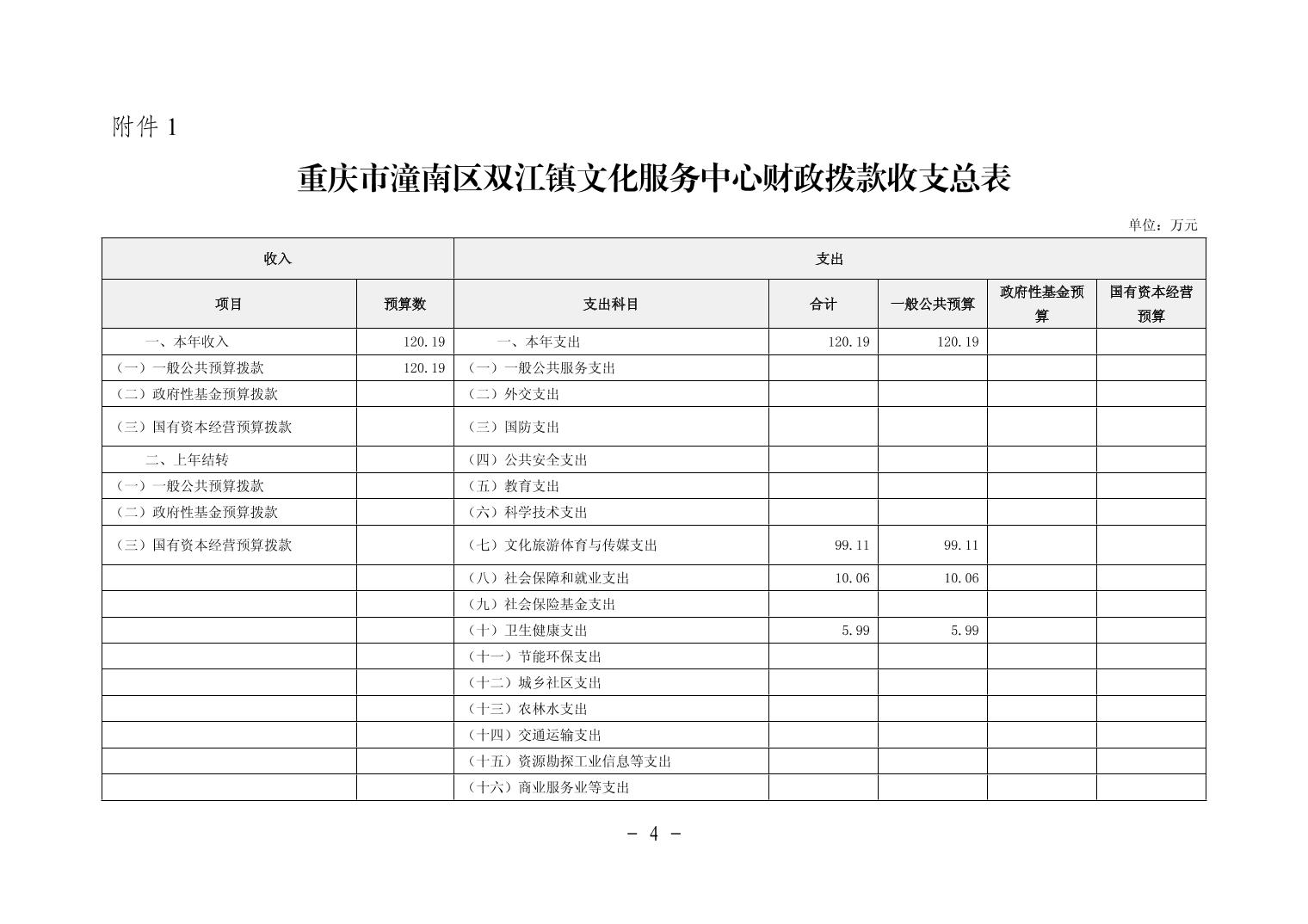 附件 1

重庆市潼南区双江镇文化服务中心财政拨款收支总表

单位：万元

| 收入 | | 支出 | | | | |
|---|---|---|---|---|---|---|
| 项目 | 预算数 | 支出科目 | 合计 | 一般公共预算 | 政府性基金预算 | 国有资本经营预算 |
| 一、本年收入 | 120.19 | 一、本年支出 | 120.19 | 120.19 | | |
| （一）一般公共预算拨款 | 120.19 | （一）一般公共服务支出 | | | | |
| （二）政府性基金预算拨款 | | （二）外交支出 | | | | |
| （三）国有资本经营预算拨款 | | （三）国防支出 | | | | |
| 二、上年结转 | | （四）公共安全支出 | | | | |
| （一）一般公共预算拨款 | | （五）教育支出 | | | | |
| （二）政府性基金预算拨款 | | （六）科学技术支出 | | | | |
| （三）国有资本经营预算拨款 | | （七）文化旅游体育与传媒支出 | 99.11 | 99.11 | | |
| | | （八）社会保障和就业支出 | 10.06 | 10.06 | | |
| | | （九）社会保险基金支出 | | | | |
| | | （十）卫生健康支出 | 5.99 | 5.99 | | |
| | | （十一）节能环保支出 | | | | |
| | | （十二）城乡社区支出 | | | | |
| | | （十三）农林水支出 | | | | |
| | | （十四）交通运输支出 | | | | |
| | | （十五）资源勘探工业信息等支出 | | | | |
| | | （十六）商业服务业等支出 | | | | |

- 4 -